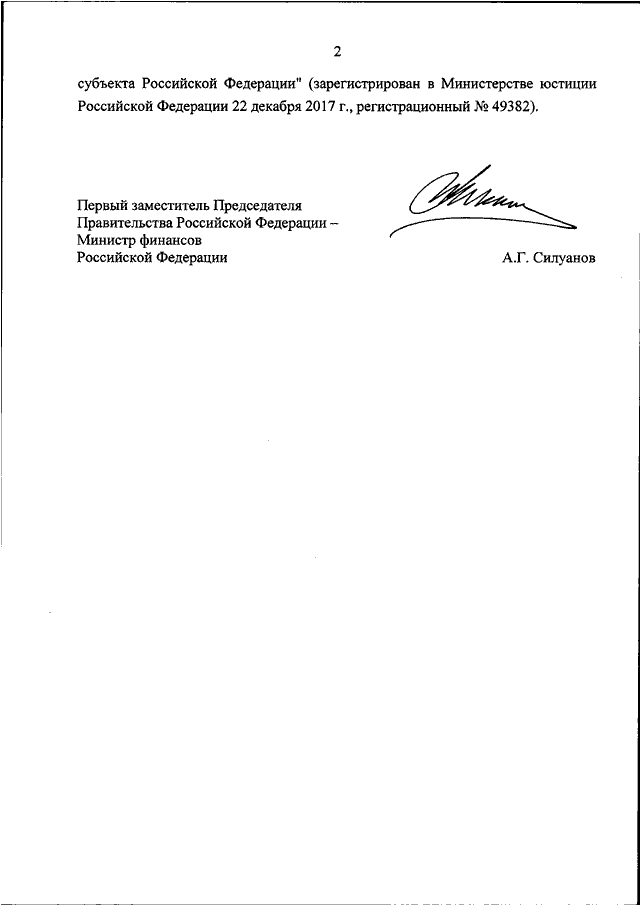 2

субъекта Российской Федерации" (зарегистрирован в Министерстве юстиции Российской Федерации 22 декабря 2017 г., регистрационный № 49382).

Первый заместитель Председателя
Правительства Российской Федерации –
Министр финансов
Российской Федерации

А.Г. Силуанов